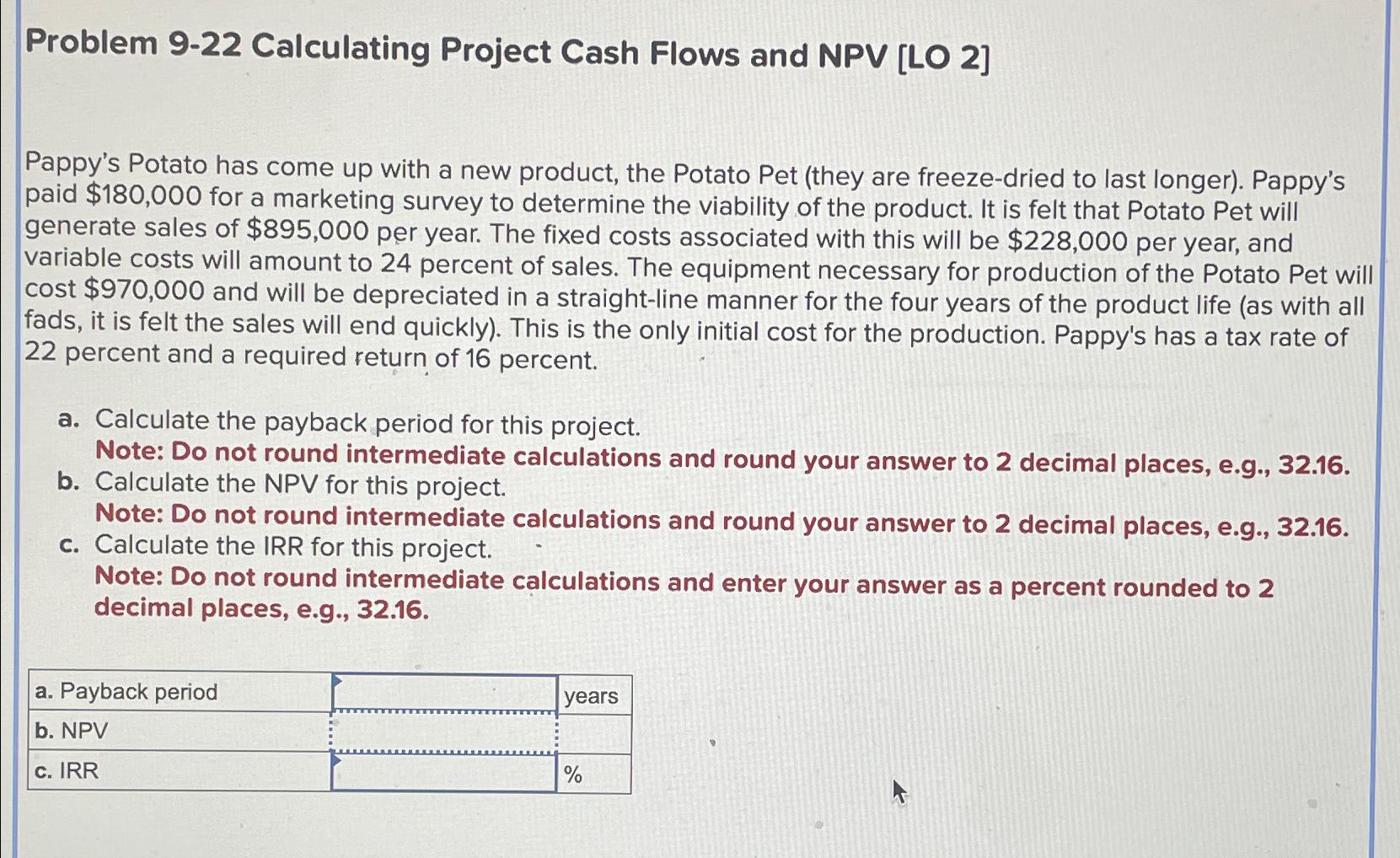 Problem 9-22 Calculating Project Cash Flows and NPV [LO 2]

Pappy's Potato has come up with a new product, the Potato Pet (they are freeze-dried to last longer). Pappy's paid \$180,000 for a marketing survey to determine the viability of the product. It is felt that Potato Pet will generate sales of \$895,000 per year. The fixed costs associated with this will be \$228,000 per year, and variable costs will amount to 24 percent of sales. The equipment necessary for production of the Potato Pet will cost \$970,000 and will be depreciated in a straight-line manner for the four years of the product life (as with all fads, it is felt the sales will end quickly). This is the only initial cost for the production. Pappy's has a tax rate of 22 percent and a required return of 16 percent.

a. Calculate the payback period for this project.
Note: Do not round intermediate calculations and round your answer to 2 decimal places, e.g., 32.16.
b. Calculate the NPV for this project.
Note: Do not round intermediate calculations and round your answer to 2 decimal places, e.g., 32.16.
c. Calculate the IRR for this project.
Note: Do not round intermediate calculations and enter your answer as a percent rounded to 2 decimal places, e.g., 32.16.

| a. Payback period | | years |
|---|---|---|
| b. NPV | | |
| c. IRR | | % |